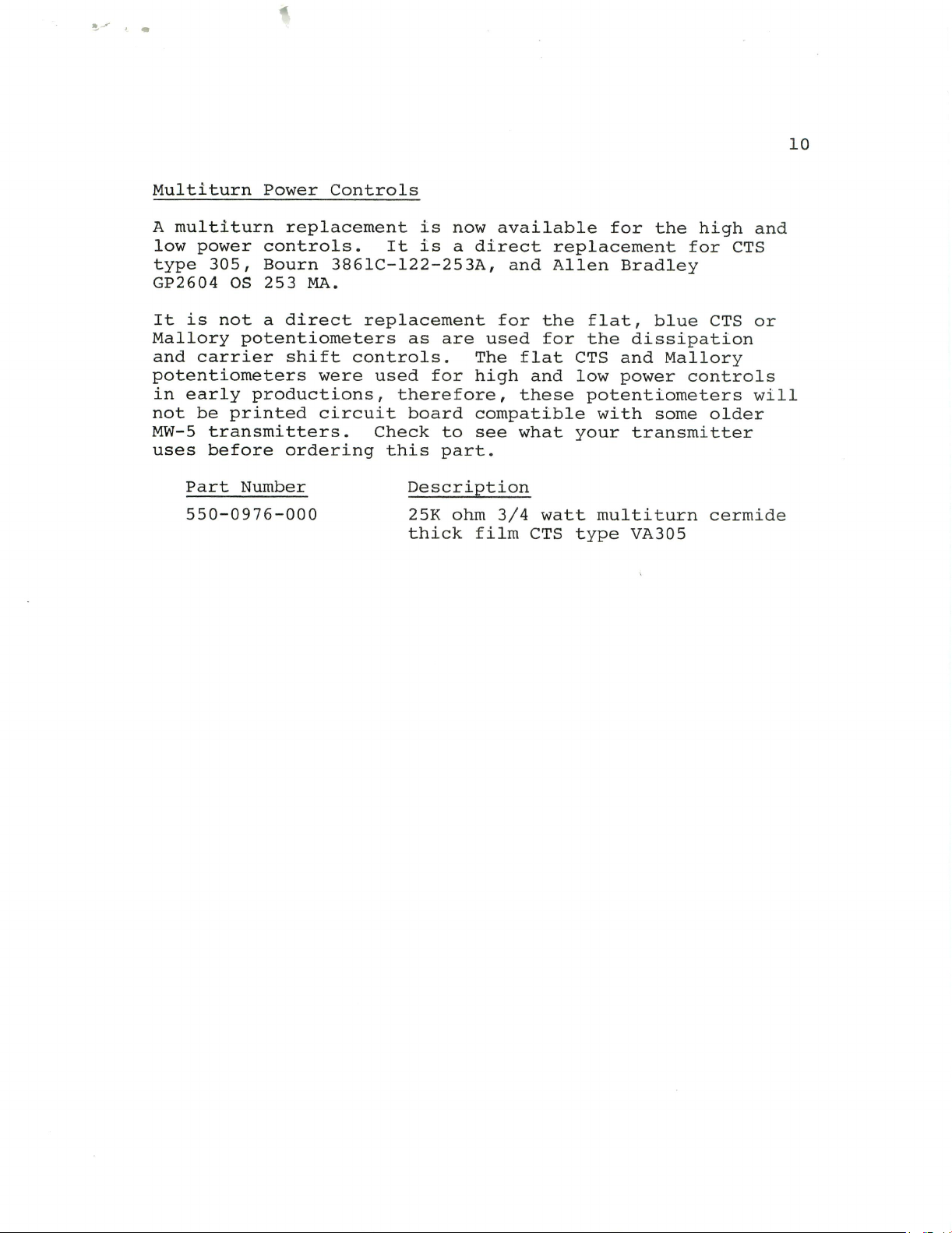 10

Multiturn Power Controls

A multiturn replacement is now available for the high and low power controls. It is a direct replacement for CTS type 305, Bourn 3861C-122-253A, and Allen Bradley GP2604 OS 253 MA.

It is not a direct replacement for the flat, blue CTS or Mallory potentiometers as are used for the dissipation and carrier shift controls. The flat CTS and Mallory potentiometers were used for high and low power controls in early productions, therefore, these potentiometers will not be printed circuit board compatible with some older MW-5 transmitters. Check to see what your transmitter uses before ordering this part.

| Part Number | Description |
|---|---|
| 550-0976-000 | 25K ohm 3/4 watt multiturn cermide thick film CTS type VA305 |